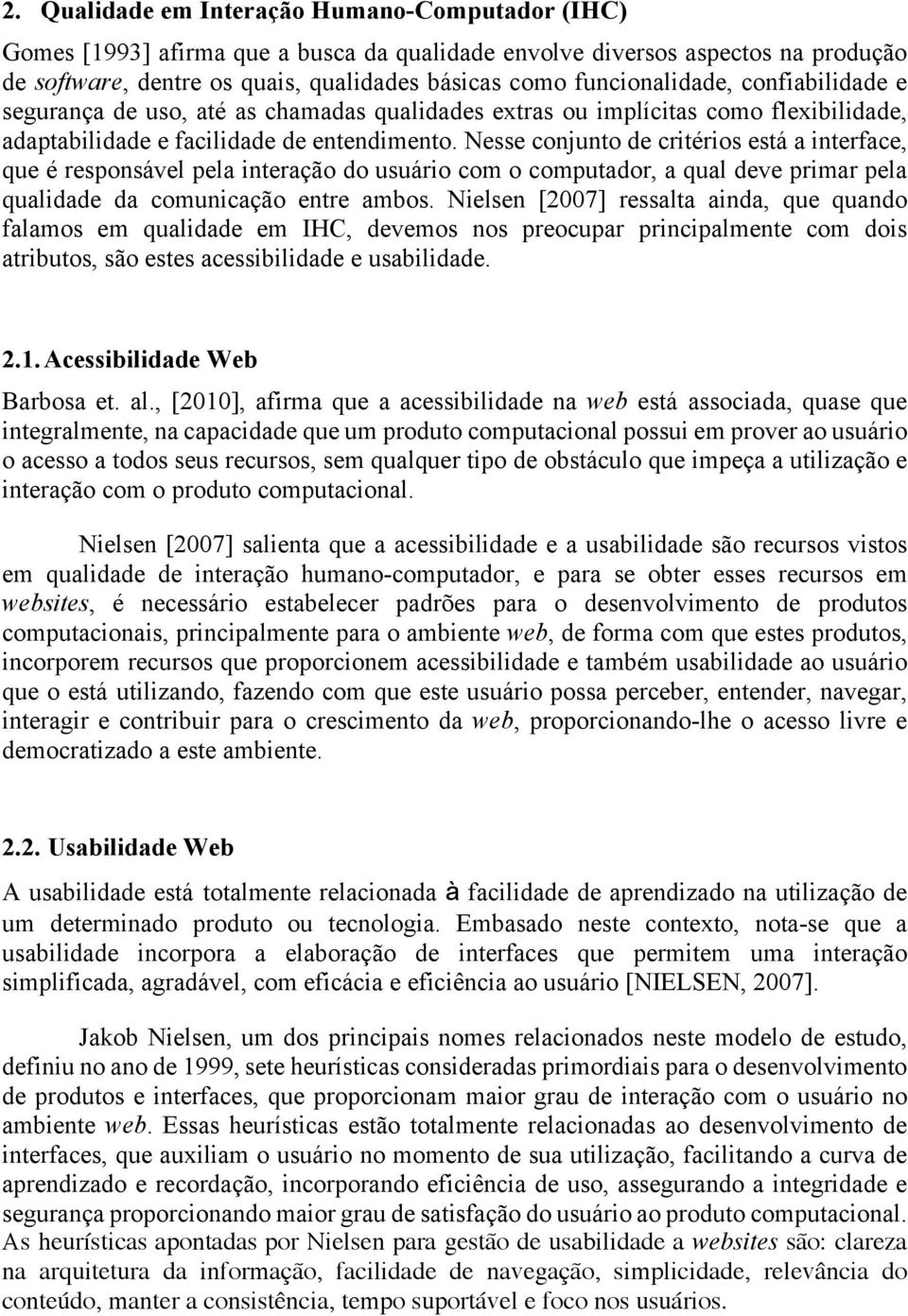 2. Qualidade em Interação Humano-Computador (IHC)

Gomes [1993] afirma que a busca da qualidade envolve diversos aspectos na produção de software, dentre os quais, qualidades básicas como funcionalidade, confiabilidade e segurança de uso, até as chamadas qualidades extras ou implícitas como flexibilidade, adaptabilidade e facilidade de entendimento. Nesse conjunto de critérios está a interface, que é responsável pela interação do usuário com o computador, a qual deve primar pela qualidade da comunicação entre ambos. Nielsen [2007] ressalta ainda, que quando falamos em qualidade em IHC, devemos nos preocupar principalmente com dois atributos, são estes acessibilidade e usabilidade.

2.1. Acessibilidade Web

Barbosa et. al., [2010], afirma que a acessibilidade na web está associada, quase que integralmente, na capacidade que um produto computacional possui em prover ao usuário o acesso a todos seus recursos, sem qualquer tipo de obstáculo que impeça a utilização e interação com o produto computacional.

Nielsen [2007] salienta que a acessibilidade e a usabilidade são recursos vistos em qualidade de interação humano-computador, e para se obter esses recursos em websites, é necessário estabelecer padrões para o desenvolvimento de produtos computacionais, principalmente para o ambiente web, de forma com que estes produtos, incorporem recursos que proporcionem acessibilidade e também usabilidade ao usuário que o está utilizando, fazendo com que este usuário possa perceber, entender, navegar, interagir e contribuir para o crescimento da web, proporcionando-lhe o acesso livre e democratizado a este ambiente.

2.2. Usabilidade Web

A usabilidade está totalmente relacionada à facilidade de aprendizado na utilização de um determinado produto ou tecnologia. Embasado neste contexto, nota-se que a usabilidade incorpora a elaboração de interfaces que permitem uma interação simplificada, agradável, com eficácia e eficiência ao usuário [NIELSEN, 2007].

Jakob Nielsen, um dos principais nomes relacionados neste modelo de estudo, definiu no ano de 1999, sete heurísticas consideradas primordiais para o desenvolvimento de produtos e interfaces, que proporcionam maior grau de interação com o usuário no ambiente web. Essas heurísticas estão totalmente relacionadas ao desenvolvimento de interfaces, que auxiliam o usuário no momento de sua utilização, facilitando a curva de aprendizado e recordação, incorporando eficiência de uso, assegurando a integridade e segurança proporcionando maior grau de satisfação do usuário ao produto computacional. As heurísticas apontadas por Nielsen para gestão de usabilidade a websites são: clareza na arquitetura da informação, facilidade de navegação, simplicidade, relevância do conteúdo, manter a consistência, tempo suportável e foco nos usuários.